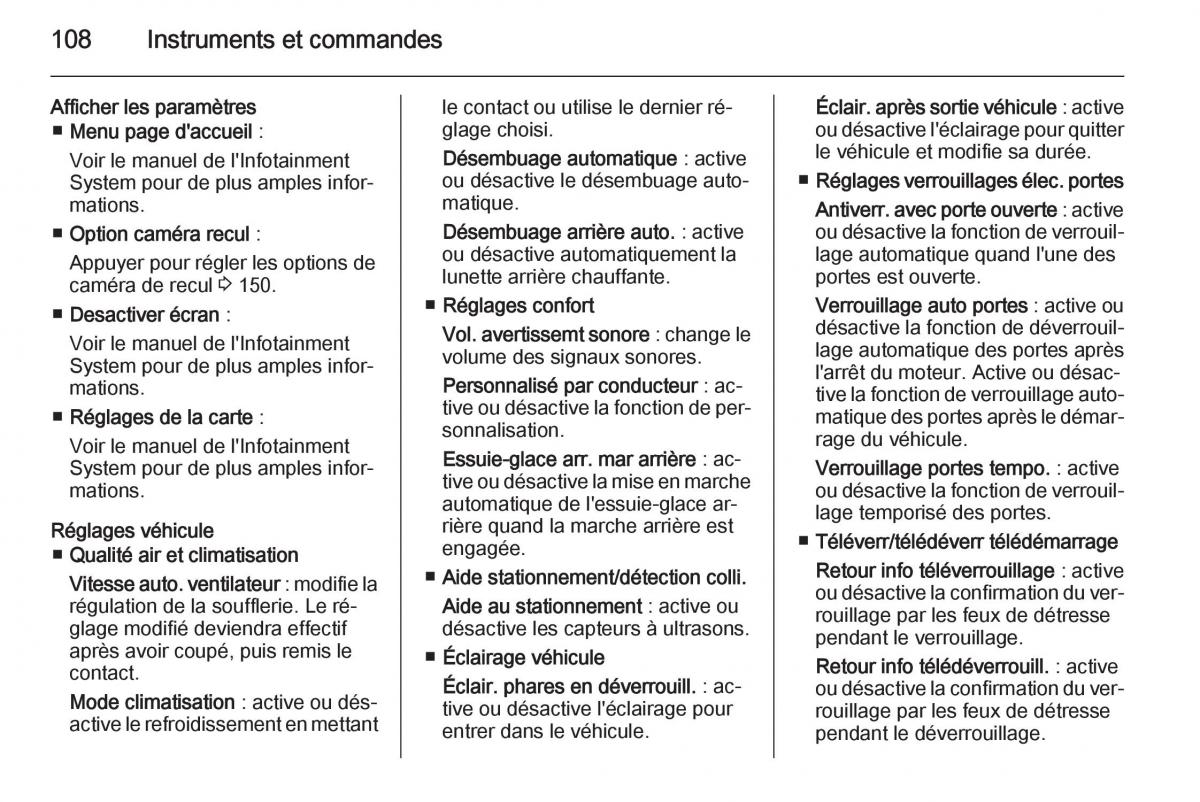 108 Instruments et commandes

Afficher les paramètres
■ Menu page d'accueil :

Voir le manuel de l'Infotainment System pour de plus amples informations.

■ Option caméra recul :

Appuyer pour régler les options de caméra de recul ⇨ 150.

■ Desactiver écran :

Voir le manuel de l'Infotainment System pour de plus amples informations.

■ Réglages de la carte :

Voir le manuel de l'Infotainment System pour de plus amples informations.

Réglages véhicule
■ Qualité air et climatisation

Vitesse auto. ventilateur : modifie la régulation de la soufflerie. Le réglage modifié deviendra effectif après avoir coupé, puis remis le contact.

Mode climatisation : active ou désactive le refroidissement en mettant le contact ou utilise le dernier réglage choisi.

Désembuage automatique : active ou désactive le désembuage automatique.

Désembuage arrière auto. : active ou désactive automatiquement la lunette arrière chauffante.

■ Réglages confort

Vol. avertissemt sonore : change le volume des signaux sonores.

Personnalisé par conducteur : active ou désactive la fonction de personnalisation.

Essuie-glace arr. mar arrière : active ou désactive la mise en marche automatique de l'essuie-glace arrière quand la marche arrière est engagée.

■ Aide stationnement/détection colli.

Aide au stationnement : active ou désactive les capteurs à ultrasons.

■ Éclairage véhicule

Éclair. phares en déverrouill. : active ou désactive l'éclairage pour entrer dans le véhicule.

Éclair. après sortie véhicule : active ou désactive l'éclairage pour quitter le véhicule et modifie sa durée.

■ Réglages verrouillages élec. portes

Antiverr. avec porte ouverte : active ou désactive la fonction de verrouillage automatique quand l'une des portes est ouverte.

Verrouillage auto portes : active ou désactive la fonction de déverrouillage automatique des portes après l'arrêt du moteur. Active ou désactive la fonction de verrouillage automatique des portes après le démarrage du véhicule.

Verrouillage portes tempo. : active ou désactive la fonction de verrouillage temporisé des portes.

■ Téléverr/télédéverr télédémarrage

Retour info téléverrouillage : active ou désactive la confirmation du verrouillage par les feux de détresse pendant le verrouillage.

Retour info télédéverrouill. : active ou désactive la confirmation du verrouillage par les feux de détresse pendant le déverrouillage.